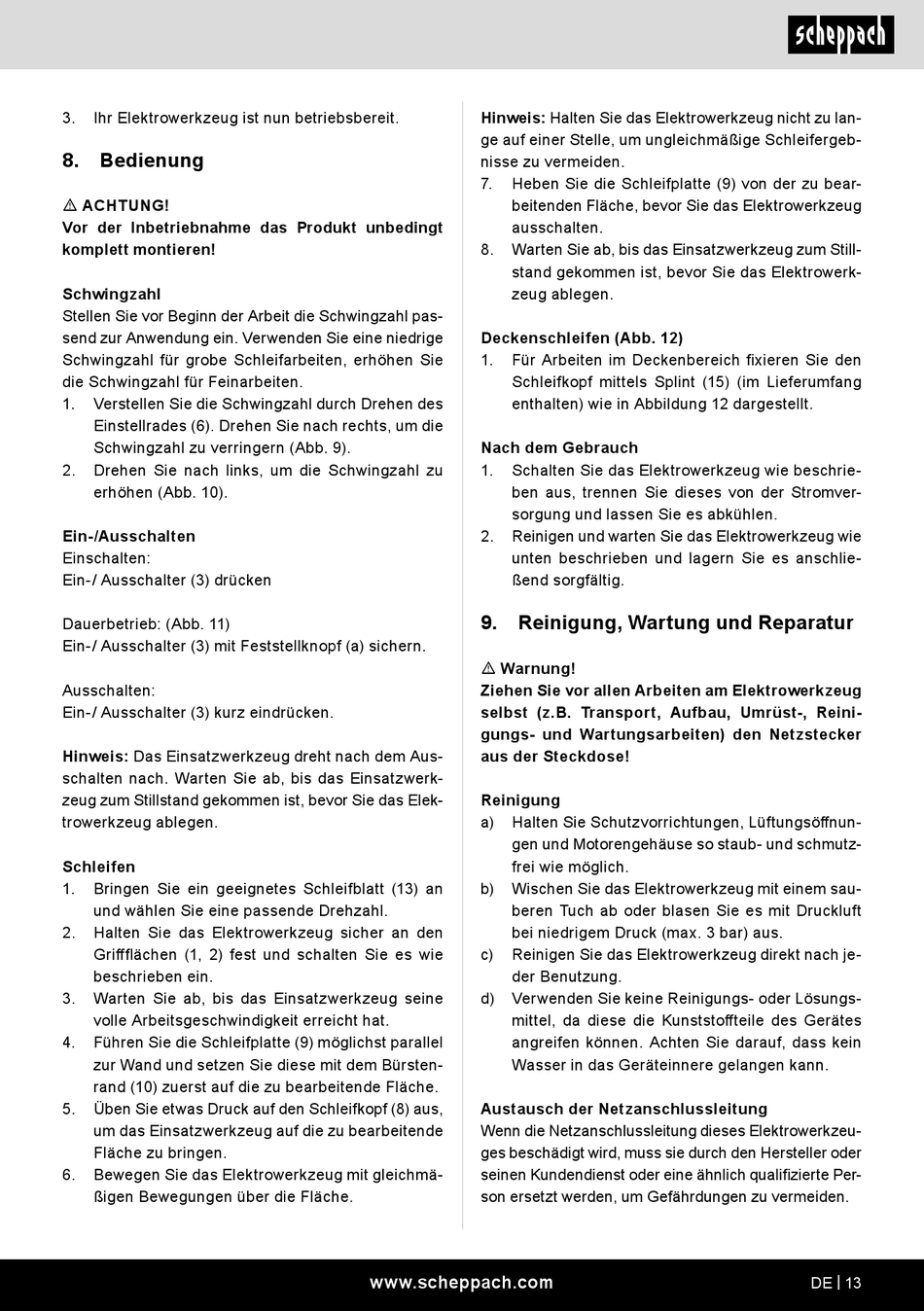 scheppach

3. Ihr Elektrowerkzeug ist nun betriebsbereit.

8. Bedienung

⚠ ACHTUNG!
Vor der Inbetriebnahme das Produkt unbedingt komplett montieren!

Schwingzahl
Stellen Sie vor Beginn der Arbeit die Schwingzahl passend zur Anwendung ein. Verwenden Sie eine niedrige Schwingzahl für grobe Schleifarbeiten, erhöhen Sie die Schwingzahl für Feinarbeiten.
1. Verstellen Sie die Schwingzahl durch Drehen des Einstellrades (6). Drehen Sie nach rechts, um die Schwingzahl zu verringern (Abb. 9).
2. Drehen Sie nach links, um die Schwingzahl zu erhöhen (Abb. 10).

Ein-/Ausschalten
Einschalten:
Ein-/ Ausschalter (3) drücken

Dauerbetrieb: (Abb. 11)
Ein-/ Ausschalter (3) mit Feststellknopf (a) sichern.

Ausschalten:
Ein-/ Ausschalter (3) kurz eindrücken.

Hinweis: Das Einsatzwerkzeug dreht nach dem Ausschalten nach. Warten Sie ab, bis das Einsatzwerkzeug zum Stillstand gekommen ist, bevor Sie das Elektrowerkzeug ablegen.

Schleifen
1. Bringen Sie ein geeignetes Schleifblatt (13) an und wählen Sie eine passende Drehzahl.
2. Halten Sie das Elektrowerkzeug sicher an den Griffflächen (1, 2) fest und schalten Sie es wie beschrieben ein.
3. Warten Sie ab, bis das Einsatzwerkzeug seine volle Arbeitsgeschwindigkeit erreicht hat.
4. Führen Sie die Schleifplatte (9) möglichst parallel zur Wand und setzen Sie diese mit dem Bürstenrand (10) zuerst auf die zu bearbeitende Fläche.
5. Üben Sie etwas Druck auf den Schleifkopf (8) aus, um das Einsatzwerkzeug auf die zu bearbeitende Fläche zu bringen.
6. Bewegen Sie das Elektrowerkzeug mit gleichmäßigen Bewegungen über die Fläche.

Hinweis: Halten Sie das Elektrowerkzeug nicht zu lange auf einer Stelle, um ungleichmäßige Schleifergebnisse zu vermeiden.
7. Heben Sie die Schleifplatte (9) von der zu bearbeitenden Fläche, bevor Sie das Elektrowerkzeug ausschalten.
8. Warten Sie ab, bis das Einsatzwerkzeug zum Stillstand gekommen ist, bevor Sie das Elektrowerkzeug ablegen.

Deckenschleifen (Abb. 12)
1. Für Arbeiten im Deckenbereich fixieren Sie den Schleifkopf mittels Splint (15) (im Lieferumfang enthalten) wie in Abbildung 12 dargestellt.

Nach dem Gebrauch
1. Schalten Sie das Elektrowerkzeug wie beschrieben aus, trennen Sie dieses von der Stromversorgung und lassen Sie es abkühlen.
2. Reinigen und warten Sie das Elektrowerkzeug wie unten beschrieben und lagern Sie es anschließend sorgfältig.

9. Reinigung, Wartung und Reparatur

⚠ Warnung!
Ziehen Sie vor allen Arbeiten am Elektrowerkzeug selbst (z.B. Transport, Aufbau, Umrüst-, Reinigungs- und Wartungsarbeiten) den Netzstecker aus der Steckdose!

Reinigung
a) Halten Sie Schutzvorrichtungen, Lüftungsöffnungen und Motorengehäuse so staub- und schmutzfrei wie möglich.
b) Wischen Sie das Elektrowerkzeug mit einem sauberen Tuch ab oder blasen Sie es mit Druckluft bei niedrigem Druck (max. 3 bar) aus.
c) Reinigen Sie das Elektrowerkzeug direkt nach jeder Benutzung.
d) Verwenden Sie keine Reinigungs- oder Lösungsmittel, da diese die Kunststoffteile des Gerätes angreifen können. Achten Sie darauf, dass kein Wasser in das Geräteinnere gelangen kann.

Austausch der Netzanschlussleitung
Wenn die Netzanschlussleitung dieses Elektrowerkzeuges beschädigt wird, muss sie durch den Hersteller oder seinen Kundendienst oder eine ähnlich qualifizierte Person ersetzt werden, um Gefährdungen zu vermeiden.

www.scheppach.com

DE | 13